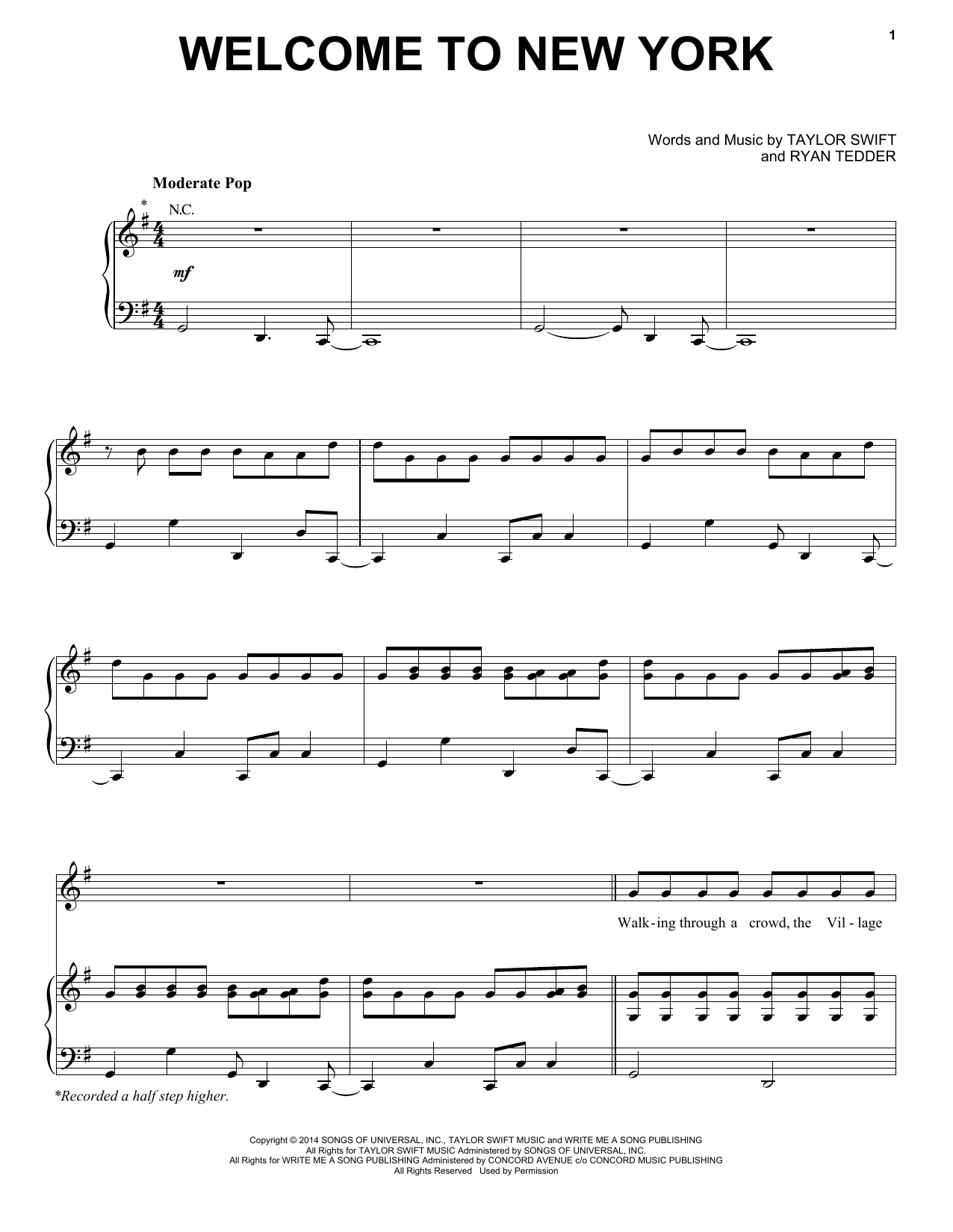 1

WELCOME TO NEW YORK

Words and Music by TAYLOR SWIFT
and RYAN TEDDER

Moderate Pop

*

N.C.

mf

Walk-ing through a crowd, the Vil-lage

*Recorded a half step higher.

Copyright © 2014 SONGS OF UNIVERSAL, INC., TAYLOR SWIFT MUSIC and WRITE ME A SONG PUBLISHING
All Rights for TAYLOR SWIFT MUSIC Administered by SONGS OF UNIVERSAL, INC.
All Rights for WRITE ME A SONG PUBLISHING Administered by CONCORD AVENUE c/o CONCORD MUSIC PUBLISHING
All Rights Reserved Used by Permission